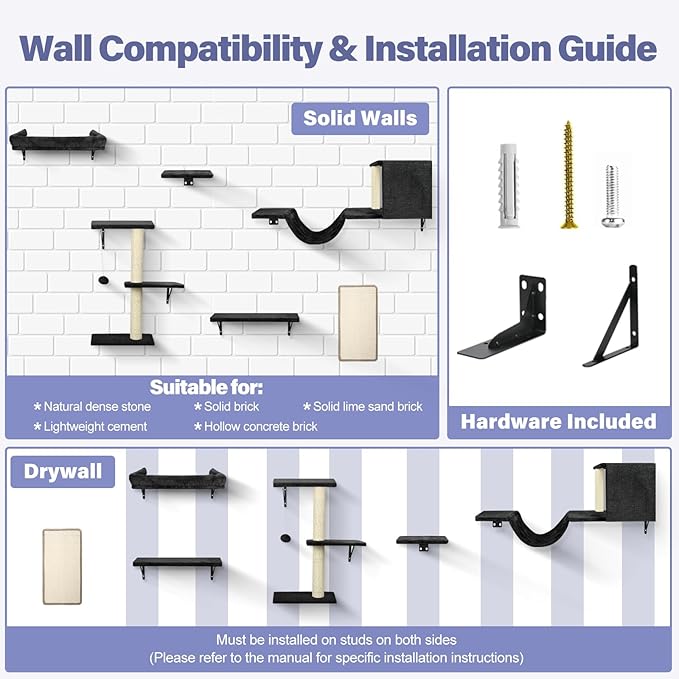 Wall Compatibility & Installation Guide

Solid Walls

Suitable for:
* Natural dense stone * Solid brick * Solid lime sand brick
* Lightweight cement * Hollow concrete brick

Hardware Included

Drywall

Must be installed on studs on both sides
(Please refer to the manual for specific installation instructions)